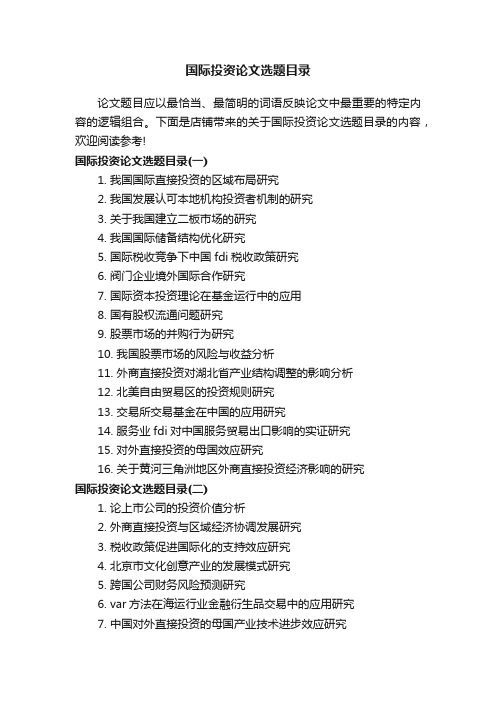 国际投资论文选题目录

论文题目应以最恰当、最简明的词语反映论文中最重要的特定内容的逻辑组合。下面是店铺带来的关于国际投资论文选题目录的内容，欢迎阅读参考!

国际投资论文选题目录(一)

1. 我国国际直接投资的区域布局研究
2. 我国发展认可本地机构投资者机制的研究
3. 关于我国建立二板市场的研究
4. 我国国际储备结构优化研究
5. 国际税收竞争下中国 fdi 税收政策研究
6. 阀门企业境外国际合作研究
7. 国际资本投资理论在基金运行中的应用
8. 国有股权流通问题研究
9. 股票市场的并购行为研究
10. 我国股票市场的风险与收益分析
11. 外商直接投资对湖北省产业结构调整的影响分析
12. 北美自由贸易区的投资规则研究
13. 交易所交易基金在中国的应用研究
14. 服务业 fdi 对中国服务贸易出口影响的实证研究
15. 对外直接投资的母国效应研究
16. 关于黄河三角洲地区外商直接投资经济影响的研究

国际投资论文选题目录(二)

1. 论上市公司的投资价值分析
2. 外商直接投资与区域经济协调发展研究
3. 税收政策促进国际化的支持效应研究
4. 北京市文化创意产业的发展模式研究
5. 跨国公司财务风险预测研究
6. var 方法在海运行业金融衍生品交易中的应用研究
7. 中国对外直接投资的母国产业技术进步效应研究